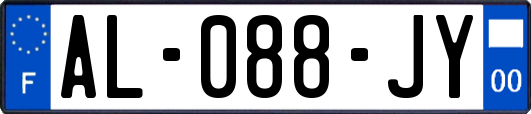 F

AL-088-JY

00